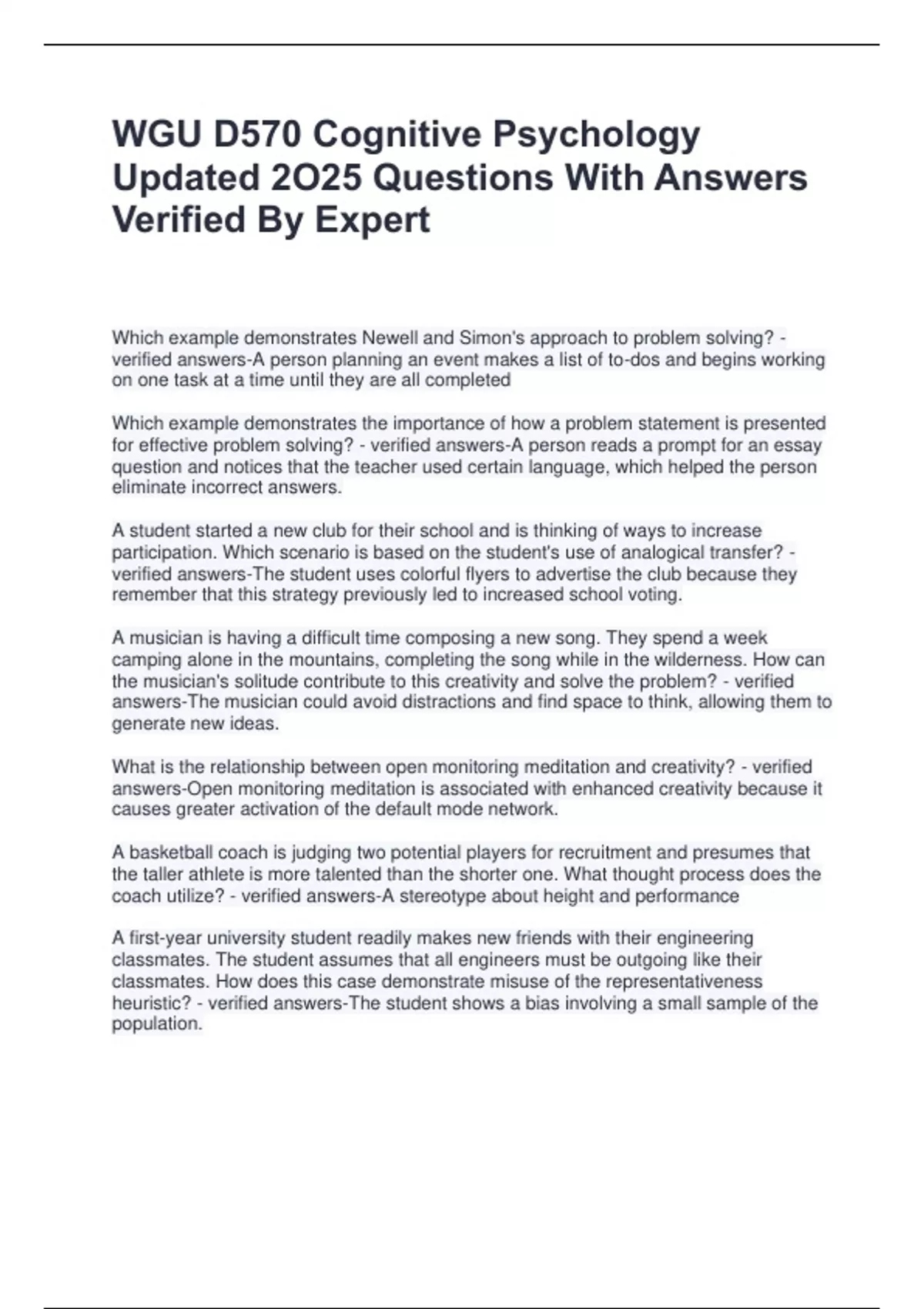 WGU D570 Cognitive Psychology Updated 2O25 Questions With Answers Verified By Expert

Which example demonstrates Newell and Simon's approach to problem solving? - verified answers-A person planning an event makes a list of to-dos and begins working on one task at a time until they are all completed

Which example demonstrates the importance of how a problem statement is presented for effective problem solving? - verified answers-A person reads a prompt for an essay question and notices that the teacher used certain language, which helped the person eliminate incorrect answers.

A student started a new club for their school and is thinking of ways to increase participation. Which scenario is based on the student's use of analogical transfer? - verified answers-The student uses colorful flyers to advertise the club because they remember that this strategy previously led to increased school voting.

A musician is having a difficult time composing a new song. They spend a week camping alone in the mountains, completing the song while in the wilderness. How can the musician's solitude contribute to this creativity and solve the problem? - verified answers-The musician could avoid distractions and find space to think, allowing them to generate new ideas.

What is the relationship between open monitoring meditation and creativity? - verified answers-Open monitoring meditation is associated with enhanced creativity because it causes greater activation of the default mode network.

A basketball coach is judging two potential players for recruitment and presumes that the taller athlete is more talented than the shorter one. What thought process does the coach utilize? - verified answers-A stereotype about height and performance

A first-year university student readily makes new friends with their engineering classmates. The student assumes that all engineers must be outgoing like their classmates. How does this case demonstrate misuse of the representativeness heuristic? - verified answers-The student shows a bias involving a small sample of the population.